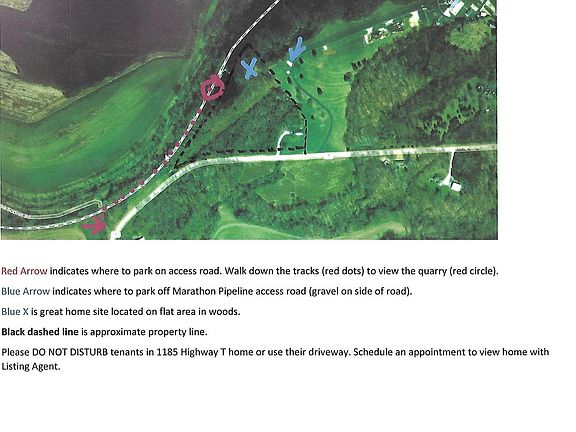 Red Arrow indicates where to park on access road. Walk down the tracks (red dots) to view the quarry (red circle).

Blue Arrow indicates where to park off Marathon Pipeline access road (gravel on side of road).

Blue X is great home site located on flat area in woods.

Black dashed line is approximate property line.

Please DO NOT DISTURB tenants in 1185 Highway T home or use their driveway. Schedule an appointment to view home with Listing Agent.